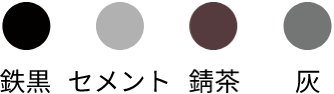 鉄黒 セメント 錆茶 灰